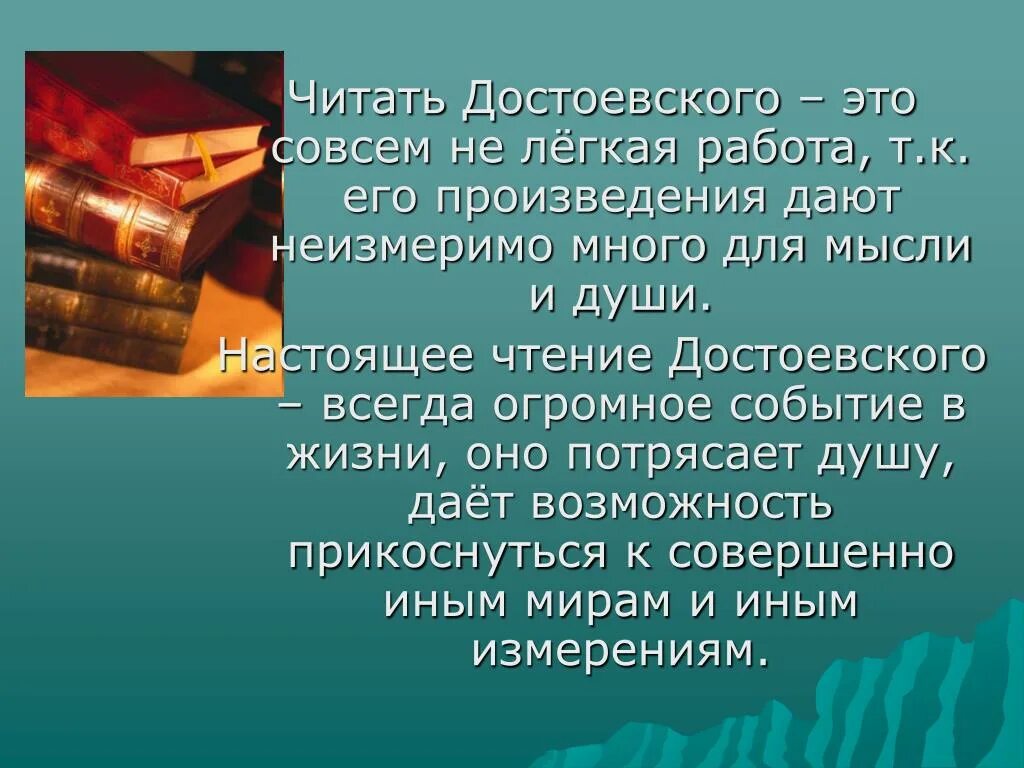 Читать Достоевского – это совсем не лёгкая работа, т.к. его произведения дают неизмеримо много для мысли и души.

Настоящее чтение Достоевского – всегда огромное событие в жизни, оно потрясает душу, даёт возможность прикоснуться к совершенно иным мирам и иным измерениям.